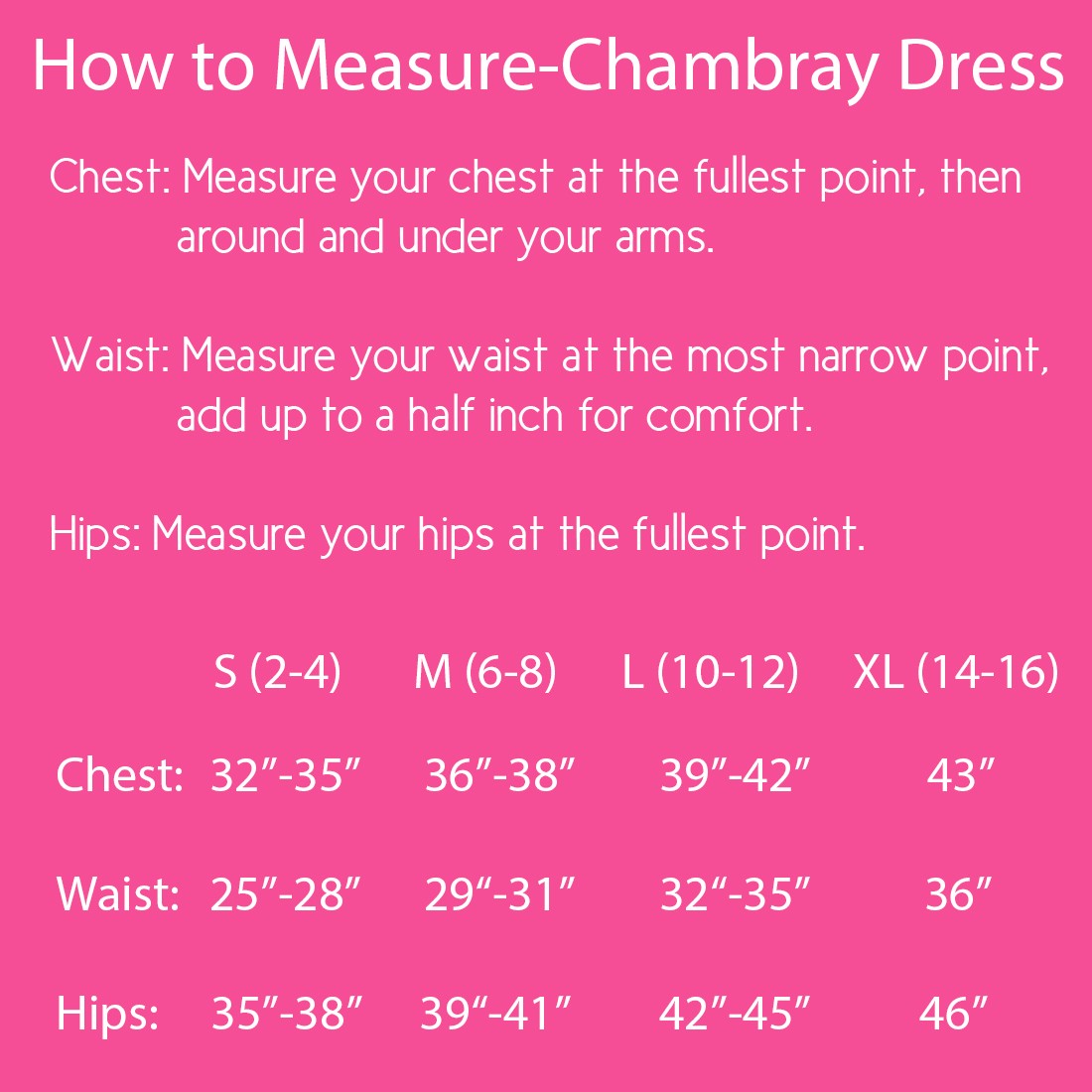 How to Measure-Chambray Dress

Chest: Measure your chest at the fullest point, then around and under your arms.

Waist: Measure your waist at the most narrow point, add up to a half inch for comfort.

Hips: Measure your hips at the fullest point.

| | S (2-4) | M (6-8) | L (10-12) | XL (14-16) |
|---|---|---|---|---|
| Chest: | 32"-35" | 36"-38" | 39"-42" | 43" |
| Waist: | 25"-28" | 29"-31" | 32"-35" | 36" |
| Hips: | 35"-38" | 39"-41" | 42"-45" | 46" |